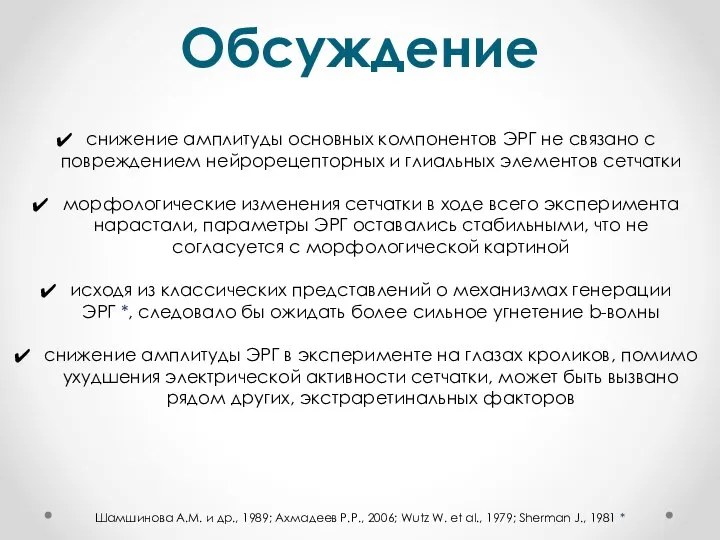 Обсуждение

✔ снижение амплитуды основных компонентов ЭРГ не связано с повреждением нейрорецепторных и глиальных элементов сетчатки

✔ морфологические изменения сетчатки в ходе всего эксперимента нарастали, параметры ЭРГ оставались стабильными, что не согласуется с морфологической картиной

✔ исходя из классических представлений о механизмах генерации ЭРГ *, следовало бы ожидать более сильное угнетение b-волны

✔ снижение амплитуды ЭРГ в эксперименте на глазах кроликов, помимо ухудшения электрической активности сетчатки, может быть вызвано рядом других, экстраретинальных факторов

Шамшинова А.М. и др., 1989; Ахмадеев Р.Р., 2006; Wutz W. et al., 1979; Sherman J., 1981 *